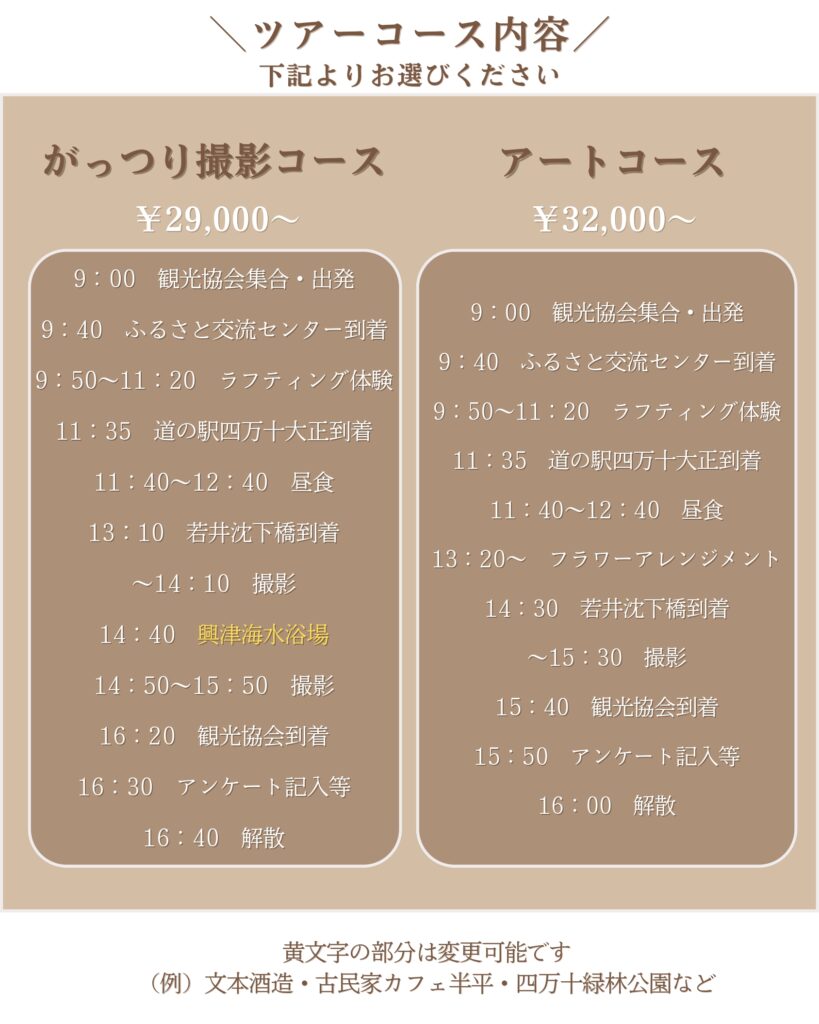 ＼ツアーコース内容／
下記よりお選びください

がっつり撮影コース
￥29,000～

9：00　観光協会集合・出発
9：40　ふるさと交流センター到着
9：50～11：20　ラフティング体験
11：35　道の駅四万十大正到着
11：40～12：40　昼食
13：10　若井沈下橋到着
～14：10　撮影
14：40　興津海水浴場
14：50～15：50　撮影
16：20　観光協会到着
16：30　アンケート記入等
16：40　解散

アートコース
￥32,000～

9：00　観光協会集合・出発
9：40　ふるさと交流センター到着
9：50～11：20　ラフティング体験
11：35　道の駅四万十大正到着
11：40～12：40　昼食
13：20～　フラワーアレンジメント
14：30　若井沈下橋到着
～15：30　撮影
15：40　観光協会到着
15：50　アンケート記入等
16：00　解散

黄文字の部分は変更可能です
（例）文本酒造・古民家カフェ半平・四万十緑林公園など